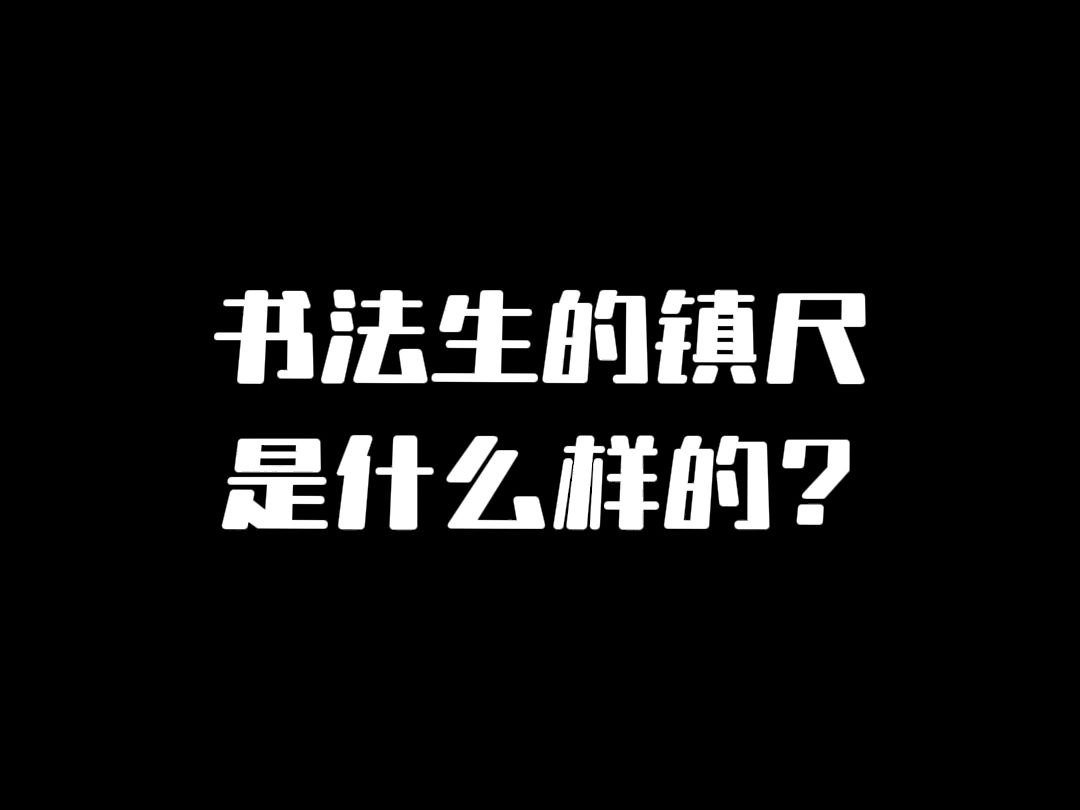 书法生的镇尺
是什么样的？